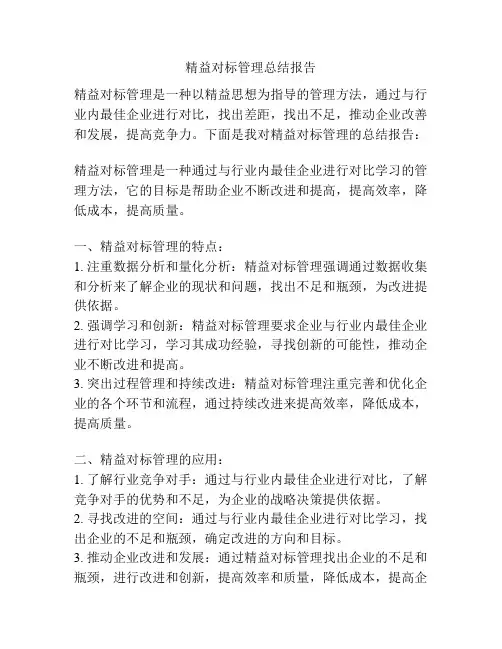 精益对标管理总结报告

精益对标管理是一种以精益思想为指导的管理方法，通过与行业内最佳企业进行对比，找出差距，找出不足，推动企业改善和发展，提高竞争力。下面是我对精益对标管理的总结报告：

精益对标管理是一种通过与行业内最佳企业进行对比学习的管理方法，它的目标是帮助企业不断改进和提高，提高效率，降低成本，提高质量。

一、精益对标管理的特点：
1. 注重数据分析和量化分析：精益对标管理强调通过数据收集和分析来了解企业的现状和问题，找出不足和瓶颈，为改进提供依据。
2. 强调学习和创新：精益对标管理要求企业与行业内最佳企业进行对比学习，学习其成功经验，寻找创新的可能性，推动企业不断改进和提高。
3. 突出过程管理和持续改进：精益对标管理注重完善和优化企业的各个环节和流程，通过持续改进来提高效率，降低成本，提高质量。

二、精益对标管理的应用：
1. 了解行业竞争对手：通过与行业内最佳企业进行对比，了解竞争对手的优势和不足，为企业的战略决策提供依据。
2. 寻找改进的空间：通过与行业内最佳企业进行对比学习，找出企业的不足和瓶颈，确定改进的方向和目标。
3. 推动企业改进和发展：通过精益对标管理找出企业的不足和瓶颈，进行改进和创新，提高效率和质量，降低成本，提高企